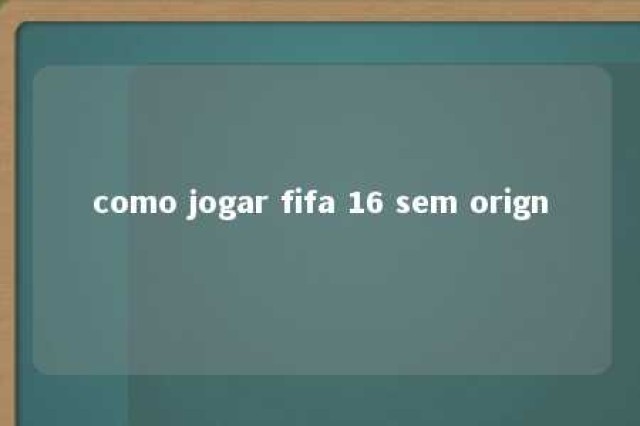 como jogar fifa 16 sem orign